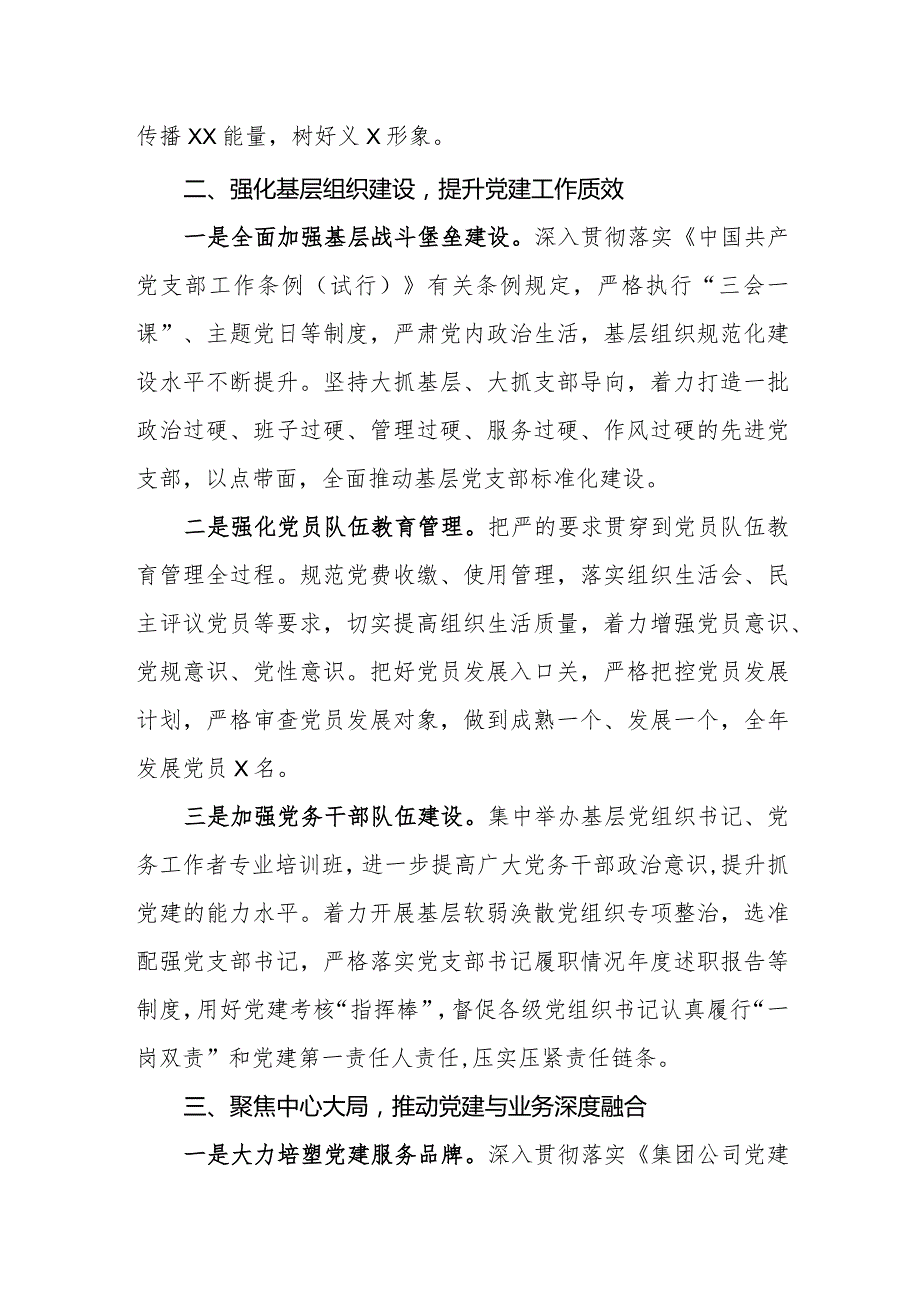 传播XX能量，树好义X形象。

二、强化基层组织建设，提升党建工作质效

一是全面加强基层战斗堡垒建设。深入贯彻落实《中国共产党支部工作条例（试行）》有关条例规定，严格执行“三会一课”、主题党日等制度，严肃党内政治生活，基层组织规范化建设水平不断提升。坚持大抓基层、大抓支部导向，着力打造一批政治过硬、班子过硬、管理过硬、服务过硬、作风过硬的先进党支部，以点带面，全面推动基层党支部标准化建设。

二是强化党员队伍教育管理。把严的要求贯穿到党员队伍教育管理全过程。规范党费收缴、使用管理，落实组织生活会、民主评议党员等要求，切实提高组织生活质量，着力增强党员意识、党规意识、党性意识。把好党员发展入口关，严格把控党员发展计划，严格审查党员发展对象，做到成熟一个、发展一个，全年发展党员X名。

三是加强党务干部队伍建设。集中举办基层党组织书记、党务工作者专业培训班，进一步提高广大党务干部政治意识，提升抓党建的能力水平。着力开展基层软弱涣散党组织专项整治，选准配强党支部书记，严格落实党支部书记履职情况年度述职报告等制度，用好党建考核“指挥棒”，督促各级党组织书记认真履行“一岗双责”和党建第一责任人责任，压实压紧责任链条。

三、聚焦中心大局，推动党建与业务深度融合

一是大力培塑党建服务品牌。深入贯彻落实《集团公司党建